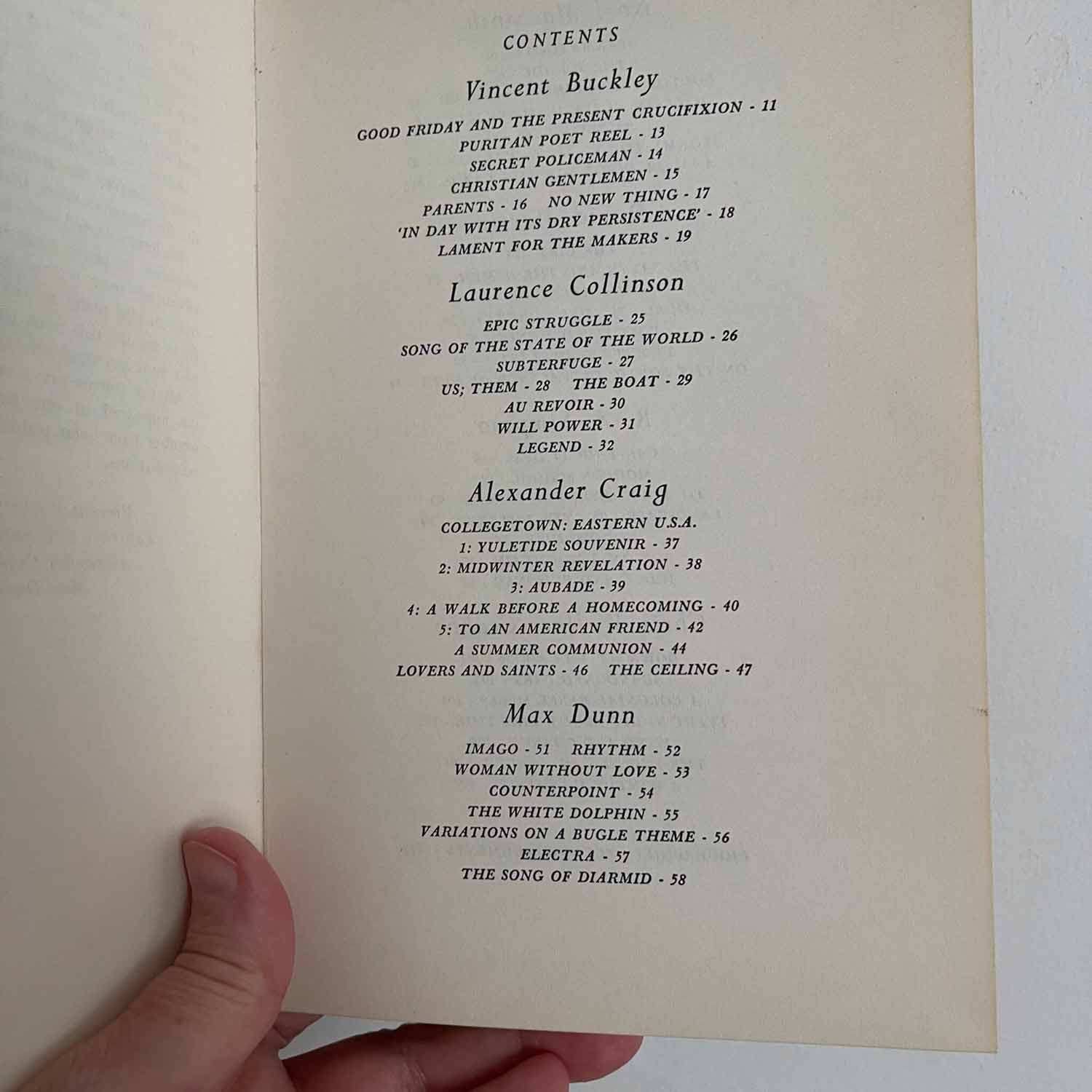 CONTENTS

Vincent Buckley

GOOD FRIDAY AND THE PRESENT CRUCIFIXION - 11
PURITAN POET REEL - 13
SECRET POLICEMAN - 14
CHRISTIAN GENTLEMEN - 15
PARENTS - 16 NO NEW THING - 17
'IN DAY WITH ITS DRY PERSISTENCE' - 18
LAMENT FOR THE MAKERS - 19

Laurence Collinson

EPIC STRUGGLE - 25
SONG OF THE STATE OF THE WORLD - 26
SUBTERFUGE - 27
US; THEM - 28 THE BOAT - 29
AU REVOIR - 30
WILL POWER - 31
LEGEND - 32

Alexander Craig

COLLEGETOWN: EASTERN U.S.A.
1: YULETIDE SOUVENIR - 37
2: MIDWINTER REVELATION - 38
3: AUBADE - 39
4: A WALK BEFORE A HOMECOMING - 40
5: TO AN AMERICAN FRIEND - 42
A SUMMER COMMUNION - 44
LOVERS AND SAINTS - 46 THE CEILING - 47

Max Dunn

IMAGO - 51 RHYTHM - 52
WOMAN WITHOUT LOVE - 53
COUNTERPOINT - 54
THE WHITE DOLPHIN - 55
VARIATIONS ON A BUGLE THEME - 56
ELECTRA - 57
THE SONG OF DIARMID - 58